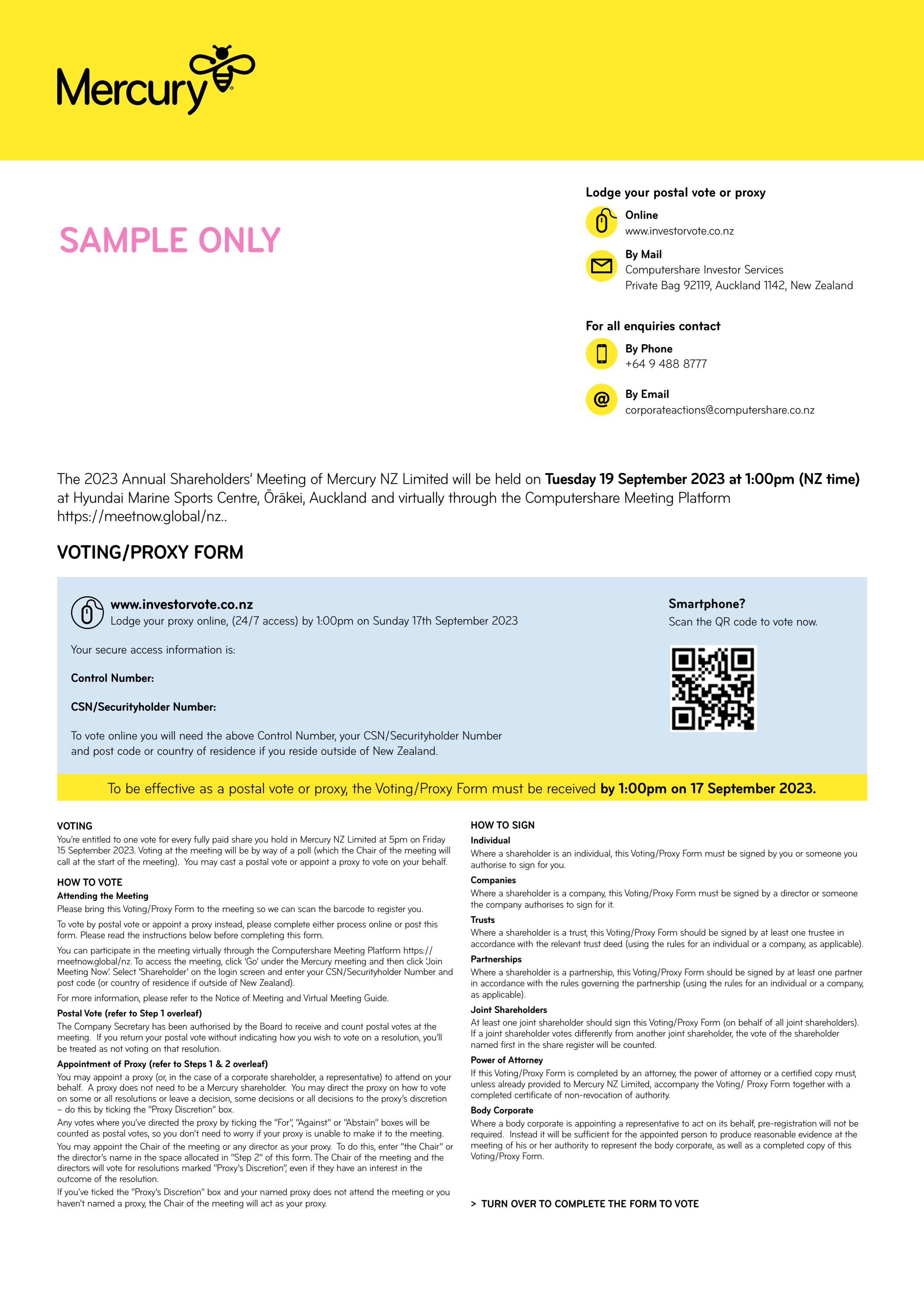 Mercury

SAMPLE ONLY

Lodge your postal vote or proxy

Online
www.investorvote.co.nz

By Mail
Computershare Investor Services
Private Bag 92119, Auckland 1142, New Zealand

For all enquiries contact

By Phone
+64 9 488 8777

By Email
corporateactions@computershare.co.nz

The 2023 Annual Shareholders' Meeting of Mercury NZ Limited will be held on Tuesday 19 September 2023 at 1:00pm (NZ time) at Hyundai Marine Sports Centre, Ōrākei, Auckland and virtually through the Computershare Meeting Platform https://meetnow.global/nz..

VOTING/PROXY FORM

www.investorvote.co.nz
Lodge your proxy online, (24/7 access) by 1:00pm on Sunday 17th September 2023

Your secure access information is:

Control Number:

CSN/Securityholder Number:

To vote online you will need the above Control Number, your CSN/Securityholder Number and post code or country of residence if you reside outside of New Zealand.

Smartphone?
Scan the QR code to vote now.

To be effective as a postal vote or proxy, the Voting/Proxy Form must be received by 1:00pm on 17 September 2023.

VOTING
You're entitled to one vote for every fully paid share you hold in Mercury NZ Limited at 5pm on Friday 15 September 2023. Voting at the meeting will be by way of a poll (which the Chair of the meeting will call at the start of the meeting). You may cast a postal vote or appoint a proxy to vote on your behalf.

HOW TO VOTE
Attending the Meeting
Please bring this Voting/Proxy Form to the meeting so we can scan the barcode to register you.

To vote by postal vote or appoint a proxy instead, please complete either process online or post this form. Please read the instructions below before completing this form.

You can participate in the meeting virtually through the Computershare Meeting Platform https://meetnow.global/nz. To access the meeting, click 'Go' under the Mercury meeting and then click 'Join Meeting Now'. Select 'Shareholder' on the login screen and enter your CSN/Securityholder Number and post code (or country of residence if outside of New Zealand).

For more information, please refer to the Notice of Meeting and Virtual Meeting Guide.

Postal Vote (refer to Step 1 overleaf)
The Company Secretary has been authorised by the Board to receive and count postal votes at the meeting. If you return your postal vote without indicating how you wish to vote on a resolution, you'll be treated as not voting on that resolution.

Appointment of Proxy (refer to Steps 1 & 2 overleaf)
You may appoint a proxy (or, in the case of a corporate shareholder, a representative) to attend on your behalf. A proxy does not need to be a Mercury shareholder. You may direct the proxy on how to vote on some or all resolutions or leave a decision, some decisions or all decisions to the proxy's discretion – do this by ticking the "Proxy Discretion" box.

Any votes where you've directed the proxy by ticking the "For", "Against" or "Abstain" boxes will be counted as postal votes, so you don't need to worry if your proxy is unable to make it to the meeting.

You may appoint the Chair of the meeting or any director as your proxy. To do this, enter "the Chair" or the director's name in the space allocated in "Step 2" of this form. The Chair of the meeting and the directors will vote for resolutions marked "Proxy's Discretion", even if they have an interest in the outcome of the resolution.

If you've ticked the "Proxy's Discretion" box and your named proxy does not attend the meeting or you haven't named a proxy, the Chair of the meeting will act as your proxy.

HOW TO SIGN
Individual
Where a shareholder is an individual, this Voting/Proxy Form must be signed by you or someone you authorise to sign for you.

Companies
Where a shareholder is a company, this Voting/Proxy Form must be signed by a director or someone the company authorises to sign for it.

Trusts
Where a shareholder is a trust, this Voting/Proxy Form should be signed by at least one trustee in accordance with the relevant trust deed (using the rules for an individual or a company, as applicable).

Partnerships
Where a shareholder is a partnership, this Voting/Proxy Form should be signed by at least one partner in accordance with the rules governing the partnership (using the rules for an individual or a company, as applicable).

Joint Shareholders
At least one joint shareholder should sign this Voting/Proxy Form (on behalf of all joint shareholders). If a joint shareholder votes differently from another joint shareholder, the vote of the shareholder named first in the share register will be counted.

Power of Attorney
If this Voting/Proxy Form is completed by an attorney, the power of attorney or a certified copy must, unless already provided to Mercury NZ Limited, accompany the Voting/ Proxy Form together with a completed certificate of non-revocation of authority.

Body Corporate
Where a body corporate is appointing a representative to act on its behalf, pre-registration will not be required. Instead it will be sufficient for the appointed person to produce reasonable evidence at the meeting of his or her authority to represent the body corporate, as well as a completed copy of this Voting/Proxy Form.

> TURN OVER TO COMPLETE THE FORM TO VOTE